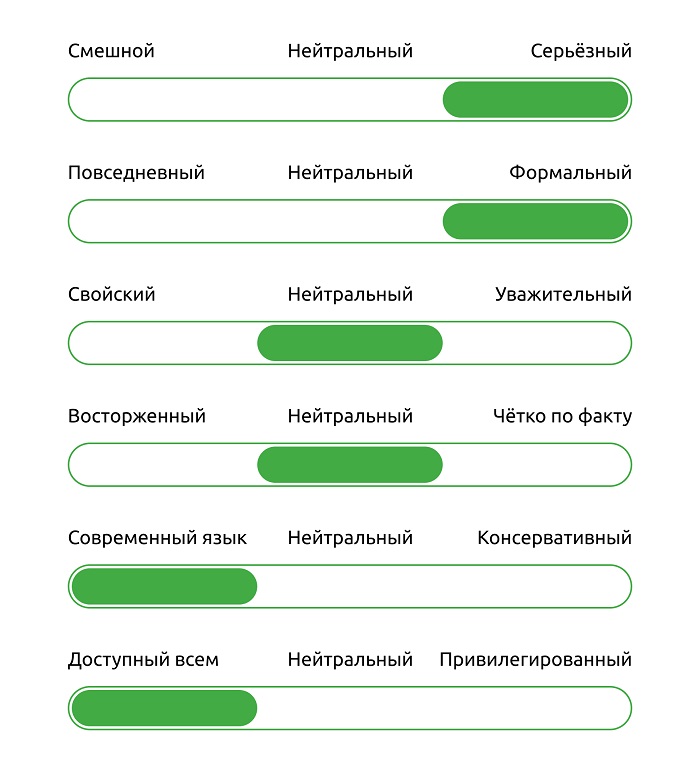 Смешной Нейтральный Серьёзный

Повседневный Нейтральный Формальный

Свойский Нейтральный Уважительный

Восторженный Нейтральный Чётко по факту

Современный язык Нейтральный Консервативный

Доступный всем Нейтральный Привилегированный